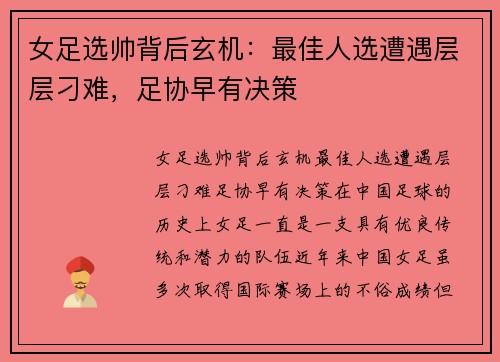 女足选帅背后玄机：最佳人选遭遇层层刁难，足协早有决策

女足选帅背后玄机最佳人选遭遇层层刁难足协早有决策在中国足球的历史上女足一直是一支具有优良传统和潜力的队伍近年来中国女足虽多次取得国际赛场上的不俗成绩但